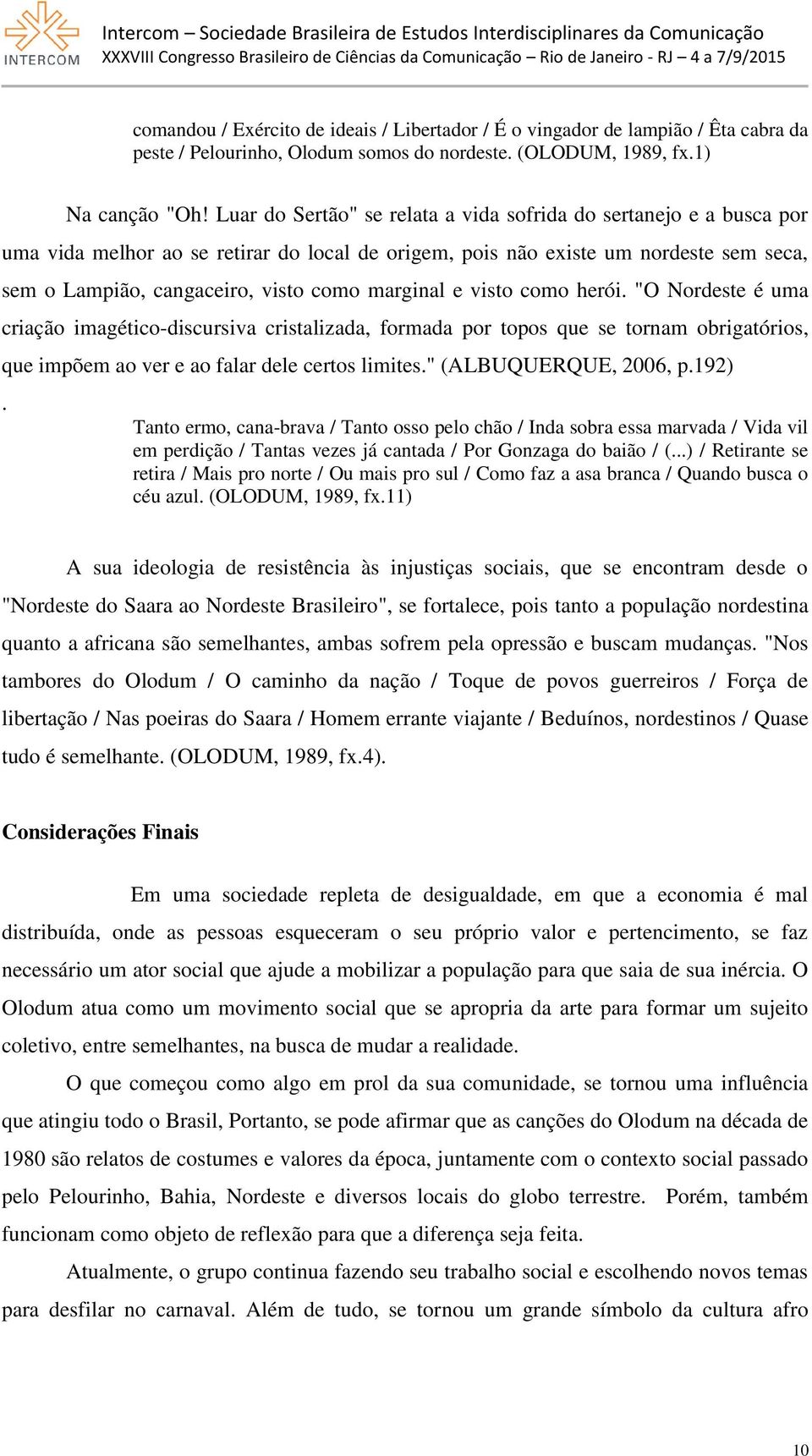 INTERCOM

Intercom – Sociedade Brasileira de Estudos Interdisciplinares da Comunicação
XXXVIII Congresso Brasileiro de Ciências da Comunicação – Rio de Janeiro - RJ – 4 a 7/9/2015

comandou / Exército de ideais / Libertador / É o vingador de lampião / Êta cabra da peste / Pelourinho, Olodum somos do nordeste. (OLODUM, 1989, fx.1)

Na canção "Oh! Luar do Sertão" se relata a vida sofrida do sertanejo e a busca por uma vida melhor ao se retirar do local de origem, pois não existe um nordeste sem seca, sem o Lampião, cangaceiro, visto como marginal e visto como herói. "O Nordeste é uma criação imagético-discursiva cristalizada, formada por topos que se tornam obrigatórios, que impõem ao ver e ao falar dele certos limites." (ALBUQUERQUE, 2006, p.192)
.

Tanto ermo, cana-brava / Tanto osso pelo chão / Inda sobra essa marvada / Vida vil em perdição / Tantas vezes já cantada / Por Gonzaga do baião / (...) / Retirante se retira / Mais pro norte / Ou mais pro sul / Como faz a asa branca / Quando busca o céu azul. (OLODUM, 1989, fx.11)

A sua ideologia de resistência às injustiças sociais, que se encontram desde o "Nordeste do Saara ao Nordeste Brasileiro", se fortalece, pois tanto a população nordestina quanto a africana são semelhantes, ambas sofrem pela opressão e buscam mudanças. "Nos tambores do Olodum / O caminho da nação / Toque de povos guerreiros / Força de libertação / Nas poeiras do Saara / Homem errante viajante / Beduínos, nordestinos / Quase tudo é semelhante. (OLODUM, 1989, fx.4).

Considerações Finais

Em uma sociedade repleta de desigualdade, em que a economia é mal distribuída, onde as pessoas esqueceram o seu próprio valor e pertencimento, se faz necessário um ator social que ajude a mobilizar a população para que saia de sua inércia. O Olodum atua como um movimento social que se apropria da arte para formar um sujeito coletivo, entre semelhantes, na busca de mudar a realidade.

O que começou como algo em prol da sua comunidade, se tornou uma influência que atingiu todo o Brasil, Portanto, se pode afirmar que as canções do Olodum na década de 1980 são relatos de costumes e valores da época, juntamente com o contexto social passado pelo Pelourinho, Bahia, Nordeste e diversos locais do globo terrestre. Porém, também funcionam como objeto de reflexão para que a diferença seja feita.

Atualmente, o grupo continua fazendo seu trabalho social e escolhendo novos temas para desfilar no carnaval. Além de tudo, se tornou um grande símbolo da cultura afro

10